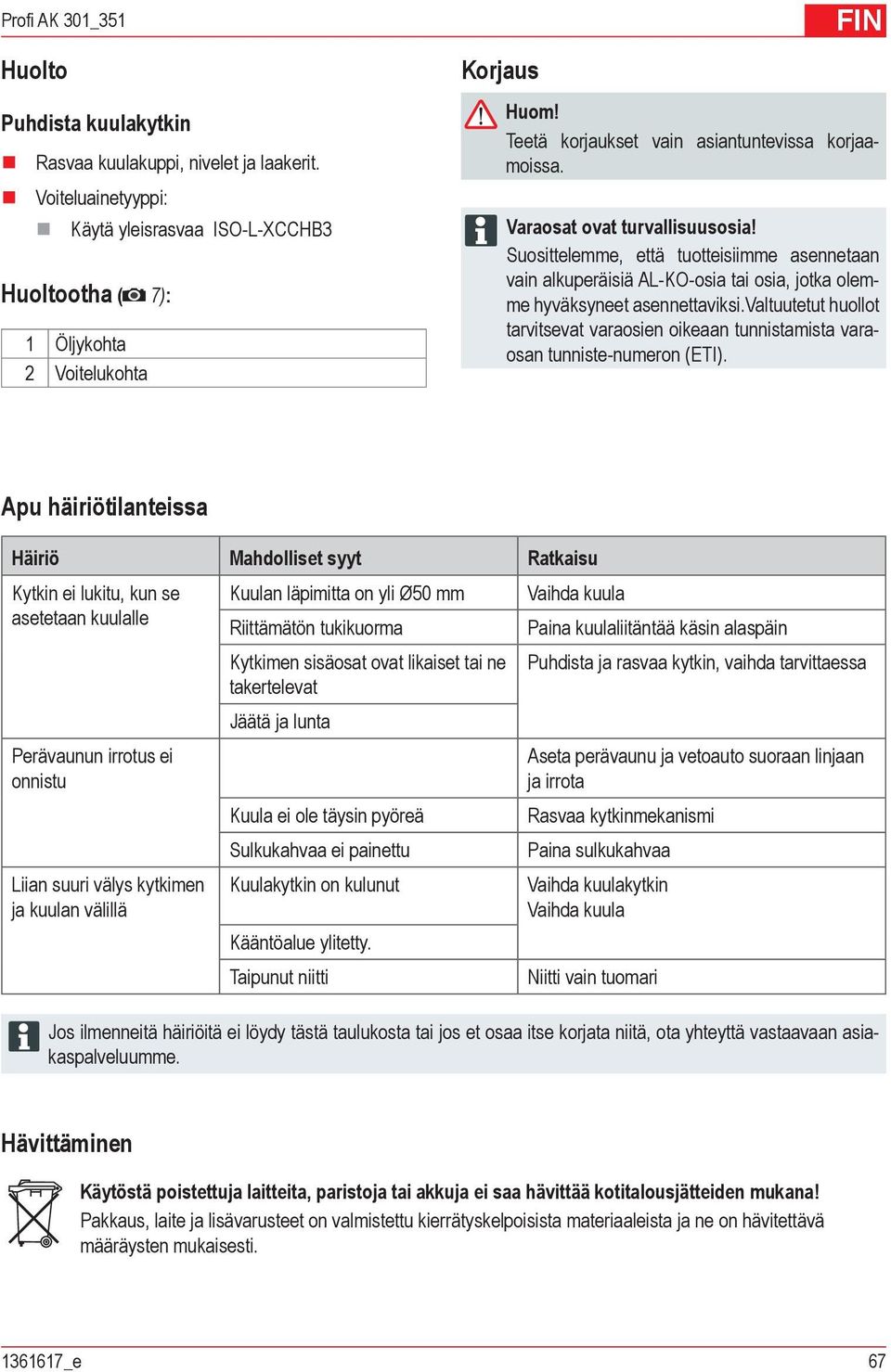 Profi AK 301_351

FIN

Huolto

Puhdista kuulakytkin

Rasvaa kuulakuppi, nivelet ja laakerit.

Voiteluainetyyppi:

Käytä yleisrasvaa ISO-L-XCCHB3

Huoltootha ( 7):

| 1 | Öljykohta |
|---|---|
| 2 | Voitelukohta |

Korjaus

Huom!
Teetä korjaukset vain asiantuntevissa korjaamoissa.

Varaosat ovat turvallisuusosia!
Suosittelemme, että tuotteisiimme asennetaan vain alkuperäisiä AL-KO-osia tai osia, jotka olemme hyväksyneet asennettaviksi.Valtuutetut huollot tarvitsevat varaosien oikeaan tunnistamista varaosan tunniste-numeron (ETI).

Apu häiriötilanteissa

| Häiriö | Mahdolliset syyt | Ratkaisu |
|---|---|---|
| Kytkin ei lukitu, kun se asetetaan kuulalle | Kuulan läpimitta on yli Ø50 mm | Vaihda kuula |
| | Riittämätön tukikuorma | Paina kuulaliitäntää käsin alaspäin |
| | Kytkimen sisäosat ovat likaiset tai ne takertelevat | Puhdista ja rasvaa kytkin, vaihda tarvittaessa |
| | Jäätä ja lunta | |
| Perävaunun irrotus ei onnistu | | Aseta perävaunu ja vetoauto suoraan linjaan ja irrota |
| | Kuula ei ole täysin pyöreä | Rasvaa kytkinmekanismi |
| | Sulkukahvaa ei painettu | Paina sulkukahvaa |
| Liian suuri välys kytkimen ja kuulan välillä | Kuulakytkin on kulunut | Vaihda kuulakytkin Vaihda kuula |
| | Kääntöalue ylitetty. | |
| | Taipunut niitti | Niitti vain tuomari |

Jos ilmenneitä häiriöitä ei löydy tästä taulukosta tai jos et osaa itse korjata niitä, ota yhteyttä vastaavaan asiakaspalveluumme.

Hävittäminen

Käytöstä poistettuja laitteita, paristoja tai akkuja ei saa hävittää kotitalousjätteiden mukana!
Pakkaus, laite ja lisävarusteet on valmistettu kierrätyskelpoisista materiaaleista ja ne on hävitettävä määräysten mukaisesti.

1361617_e

67